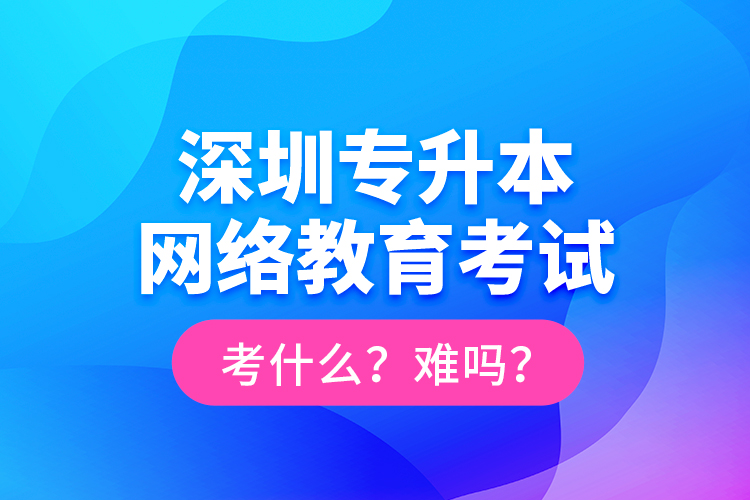 深圳专升本
网络教育考试

考什么？难吗？